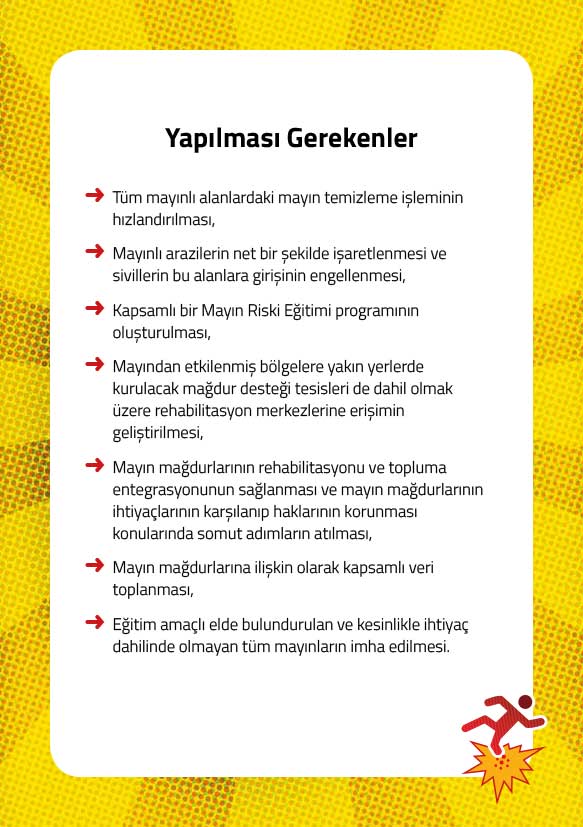 Yapılması Gerekenler

Tüm mayınlı alanlardaki mayın temizleme işleminin hızlandırılması,

Mayınlı arazilerin net bir şekilde işaretlenmesi ve sivillerin bu alanlara girişinin engellenmesi,

Kapsamlı bir Mayın Riski Eğitimi programının oluşturulması,

Mayından etkilenmiş bölgelere yakın yerlerde kurulacak mağdur desteği tesisleri de dahil olmak üzere rehabilitasyon merkezlerine erişimin geliştirilmesi,

Mayın mağdurlarının rehabilitasyonu ve topluma entegrasyonunun sağlanması ve mayın mağdurlarının ihtiyaçlarının karşılanıp haklarının korunması konularında somut adımların atılması,

Mayın mağdurlarına ilişkin olarak kapsamlı veri toplanması,

Eğitim amaçlı elde bulundurulan ve kesinlikle ihtiyaç dahilinde olmayan tüm mayınların imha edilmesi.